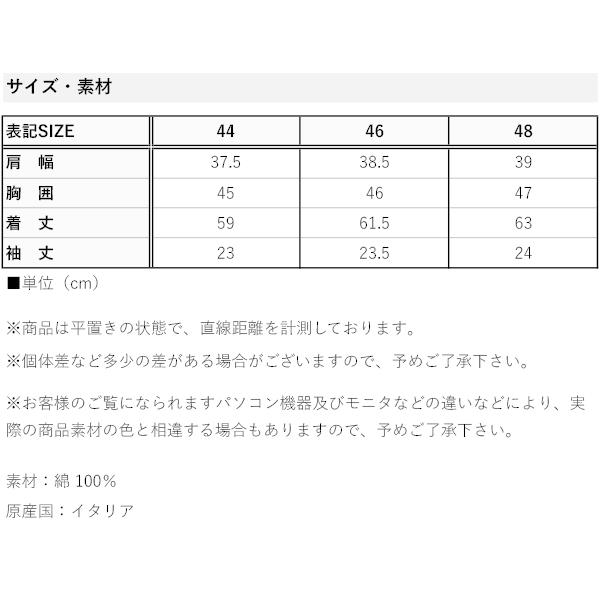 サイズ・素材

| 表記SIZE | 44 | 46 | 48 |
|---|---|---|---|
| 肩　幅 | 37.5 | 38.5 | 39 |
| 胸　囲 | 45 | 46 | 47 |
| 着　丈 | 59 | 61.5 | 63 |
| 袖　丈 | 23 | 23.5 | 24 |

■単位（cm）

※商品は平置きの状態で、直線距離を計測しております。

※個体差など多少の差がある場合がございますので、予めご了承下さい。

※お客様のご覧になられますパソコン機器及びモニタなどの違いなどにより、実際の商品素材の色と相違する場合もありますので、予めご了承下さい。

素材：綿 100%

原産国：イタリア